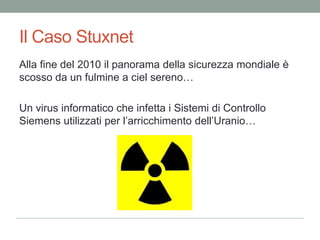 Il Caso Stuxnet

Alla fine del 2010 il panorama della sicurezza mondiale è scosso da un fulmine a ciel sereno…

Un virus informatico che infetta i Sistemi di Controllo Siemens utilizzati per l'arricchimento dell'Uranio…